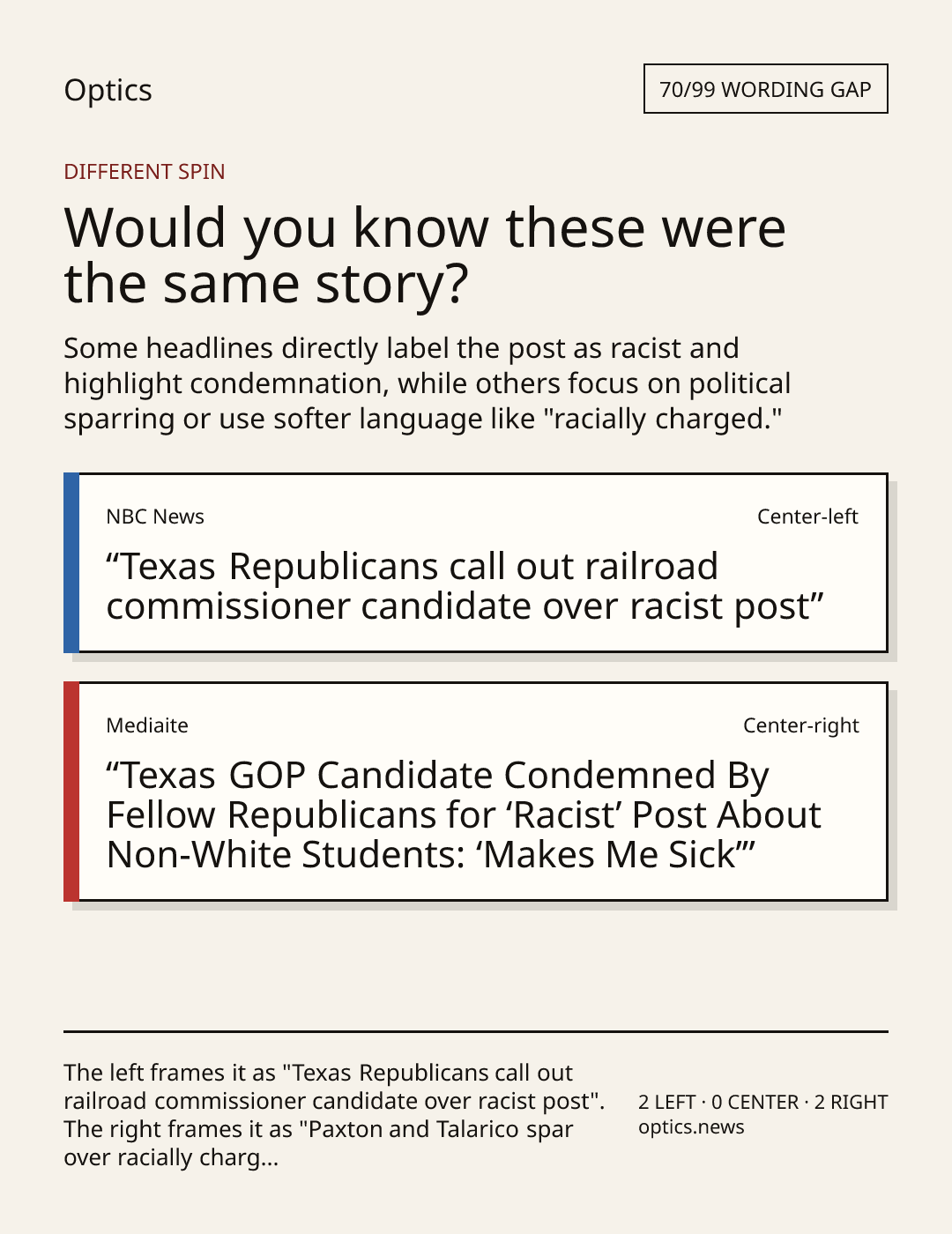 Optics

70/99 WORDING GAP

DIFFERENT SPIN

Would you know these were the same story?

Some headlines directly label the post as racist and highlight condemnation, while others focus on political sparring or use softer language like "racially charged."

NBC News

Center-left

"Texas Republicans call out railroad commissioner candidate over racist post"

Mediaite

Center-right

"Texas GOP Candidate Condemned By Fellow Republicans for 'Racist' Post About Non-White Students: 'Makes Me Sick'"

The left frames it as "Texas Republicans call out railroad commissioner candidate over racist post". The right frames it as "Paxton and Talarico spar over racially charg...

2 LEFT · 0 CENTER · 2 RIGHT
optics.news